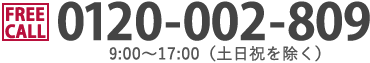 FREE CALL 0120-002-809
9:00〜17:00（土日祝を除く）